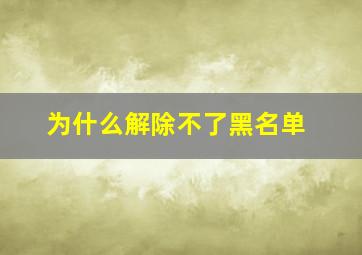 为什么解除不了黑名单